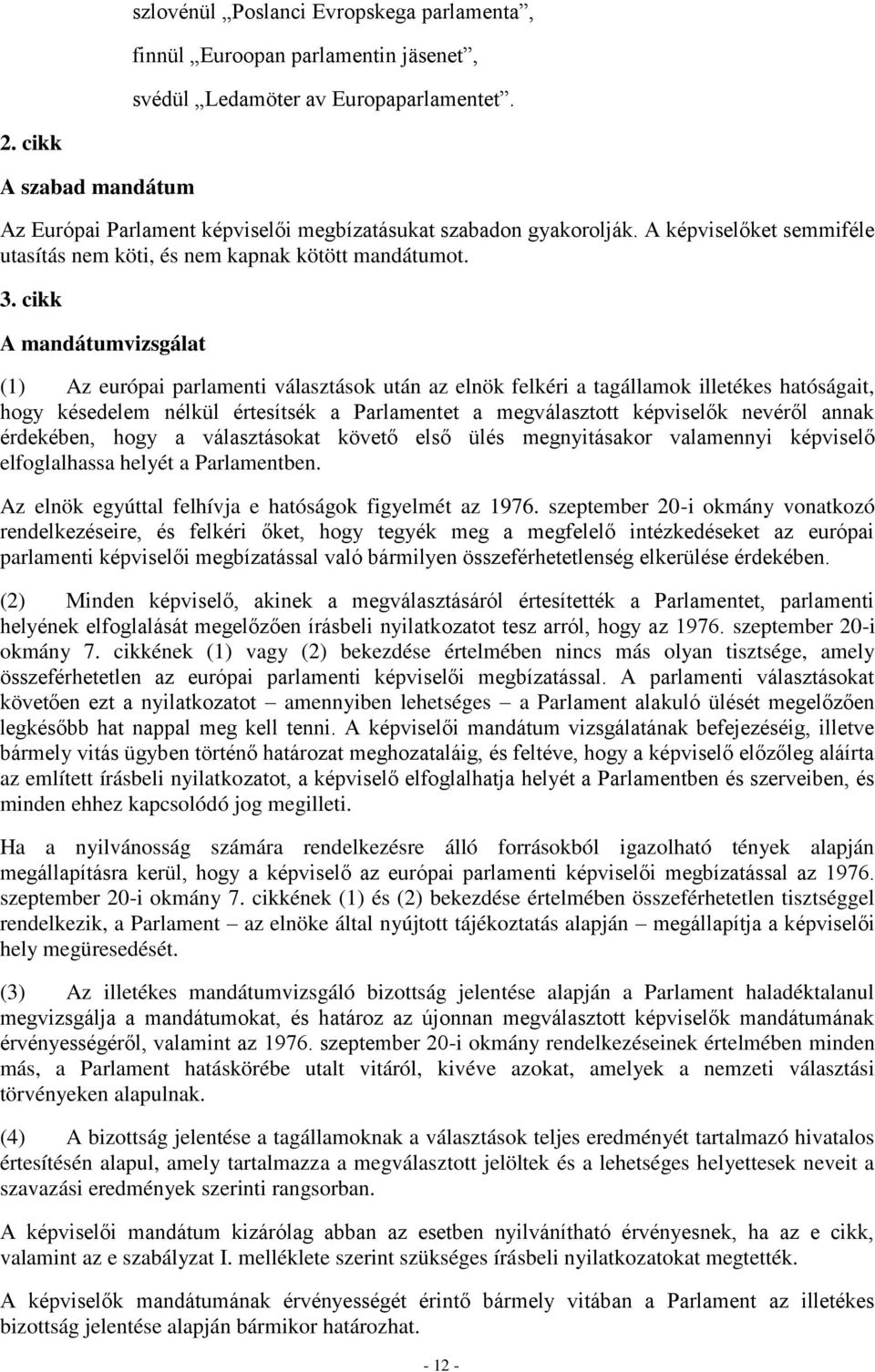 szlovénül „Poslanci Evropskega parlamenta”,

finnül „Euroopan parlamentin jäsenet”,

svédül „Ledamöter av Europaparlamentet”.

2. cikk

A szabad mandátum

Az Európai Parlament képviselői megbízatásukat szabadon gyakorolják. A képviselőket semmiféle utasítás nem köti, és nem kapnak kötött mandátumot.

3. cikk

A mandátumvizsgálat

(1) Az európai parlamenti választások után az elnök felkéri a tagállamok illetékes hatóságait, hogy késedelem nélkül értesítsék a Parlamentet a megválasztott képviselők nevéről annak érdekében, hogy a választásokat követő első ülés megnyitásakor valamennyi képviselő elfoglalhassa helyét a Parlamentben.

Az elnök egyúttal felhívja e hatóságok figyelmét az 1976. szeptember 20-i okmány vonatkozó rendelkezéseire, és felkéri őket, hogy tegyék meg a megfelelő intézkedéseket az európai parlamenti képviselői megbízatással való bármilyen összeférhetetlenség elkerülése érdekében.

(2) Minden képviselő, akinek a megválasztásáról értesítették a Parlamentet, parlamenti helyének elfoglalását megelőzően írásbeli nyilatkozatot tesz arról, hogy az 1976. szeptember 20-i okmány 7. cikkének (1) vagy (2) bekezdése értelmében nincs más olyan tisztsége, amely összeférhetetlen az európai parlamenti képviselői megbízatással. A parlamenti választásokat követően ezt a nyilatkozatot – amennyiben lehetséges – a Parlament alakuló ülését megelőzően legkésőbb hat nappal meg kell tenni. A képviselői mandátum vizsgálatának befejezéséig, illetve bármely vitás ügyben történő határozat meghozataláig, és feltéve, hogy a képviselő előzőleg aláírta az említett írásbeli nyilatkozatot, a képviselő elfoglalhatja helyét a Parlamentben és szerveiben, és minden ehhez kapcsolódó jog megilleti.

Ha a nyilvánosság számára rendelkezésre álló forrásokból igazolható tények alapján megállapításra kerül, hogy a képviselő az európai parlamenti képviselői megbízatással az 1976. szeptember 20-i okmány 7. cikkének (1) és (2) bekezdése értelmében összeférhetetlen tisztséggel rendelkezik, a Parlament – az elnöke által nyújtott tájékoztatás alapján – megállapítja a képviselői hely megüresedését.

(3) Az illetékes mandátumvizsgáló bizottság jelentése alapján a Parlament haladéktalanul megvizsgálja a mandátumokat, és határoz az újonnan megválasztott képviselők mandátumának érvényességéről, valamint az 1976. szeptember 20-i okmány rendelkezéseinek értelmében minden más, a Parlament hatáskörébe utalt vitáról, kivéve azokat, amelyek a nemzeti választási törvényeken alapulnak.

(4) A bizottság jelentése a tagállamoknak a választások teljes eredményét tartalmazó hivatalos értesítésén alapul, amely tartalmazza a megválasztott jelöltek és a lehetséges helyettesek neveit a szavazási eredmények szerinti rangsorban.

A képviselői mandátum kizárólag abban az esetben nyilvánítható érvényesnek, ha az e cikk, valamint az e szabályzat I. melléklete szerint szükséges írásbeli nyilatkozatokat megtették.

A képviselők mandátumának érvényességét érintő bármely vitában a Parlament az illetékes bizottság jelentése alapján bármikor határozhat.

- 12 -